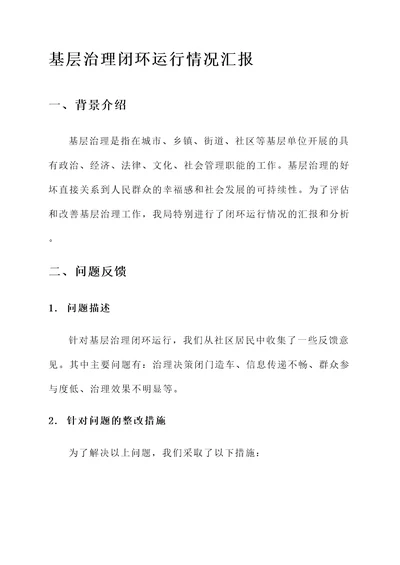 基层治理闭环运行情况汇报

一、背景介绍

基层治理是指在城市、乡镇、街道、社区等基层单位开展的具有政治、经济、法律、文化、社会管理职能的工作。基层治理的好坏直接关系到人民群众的幸福感和社会发展的可持续性。为了评估和改善基层治理工作，我局特别进行了闭环运行情况的汇报和分析。

二、问题反馈

1. 问题描述

针对基层治理闭环运行，我们从社区居民中收集了一些反馈意见。其中主要问题有：治理决策闭门造车、信息传递不畅、群众参与度低、治理效果不明显等。

2. 针对问题的整改措施

为了解决以上问题，我们采取了以下措施：